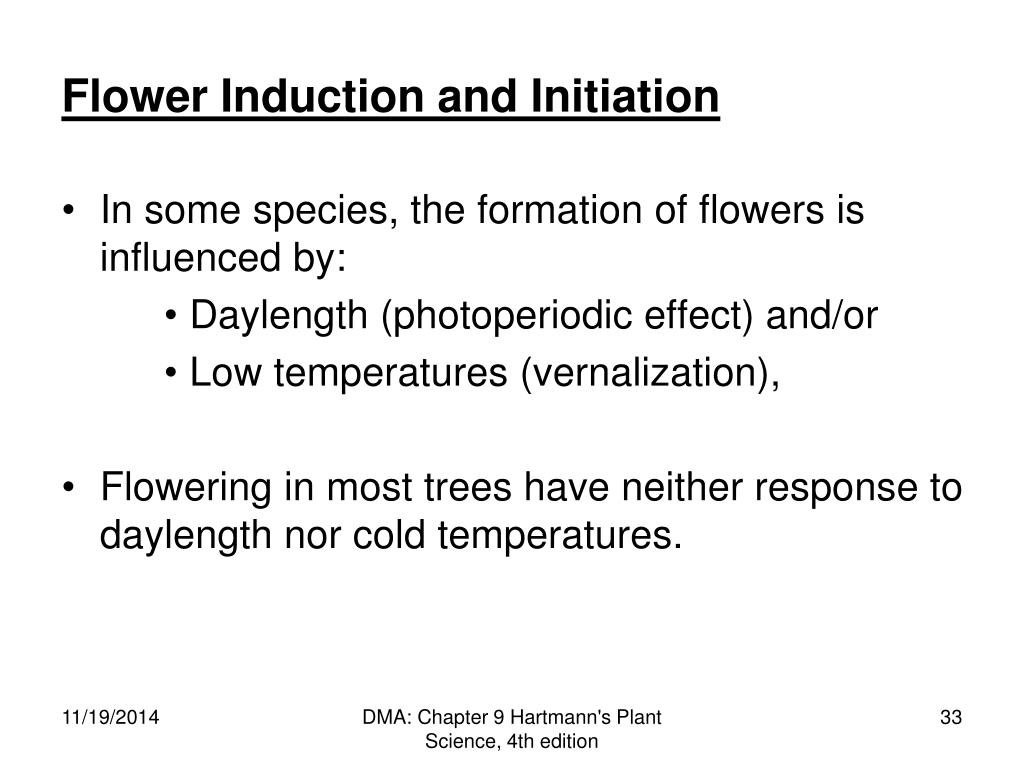 Flower Induction and Initiation

• In some species, the formation of flowers is influenced by:

• Daylength (photoperiodic effect) and/or

• Low temperatures (vernalization),

• Flowering in most trees have neither response to daylength nor cold temperatures.

11/19/2014

DMA: Chapter 9 Hartmann's Plant Science, 4th edition

33